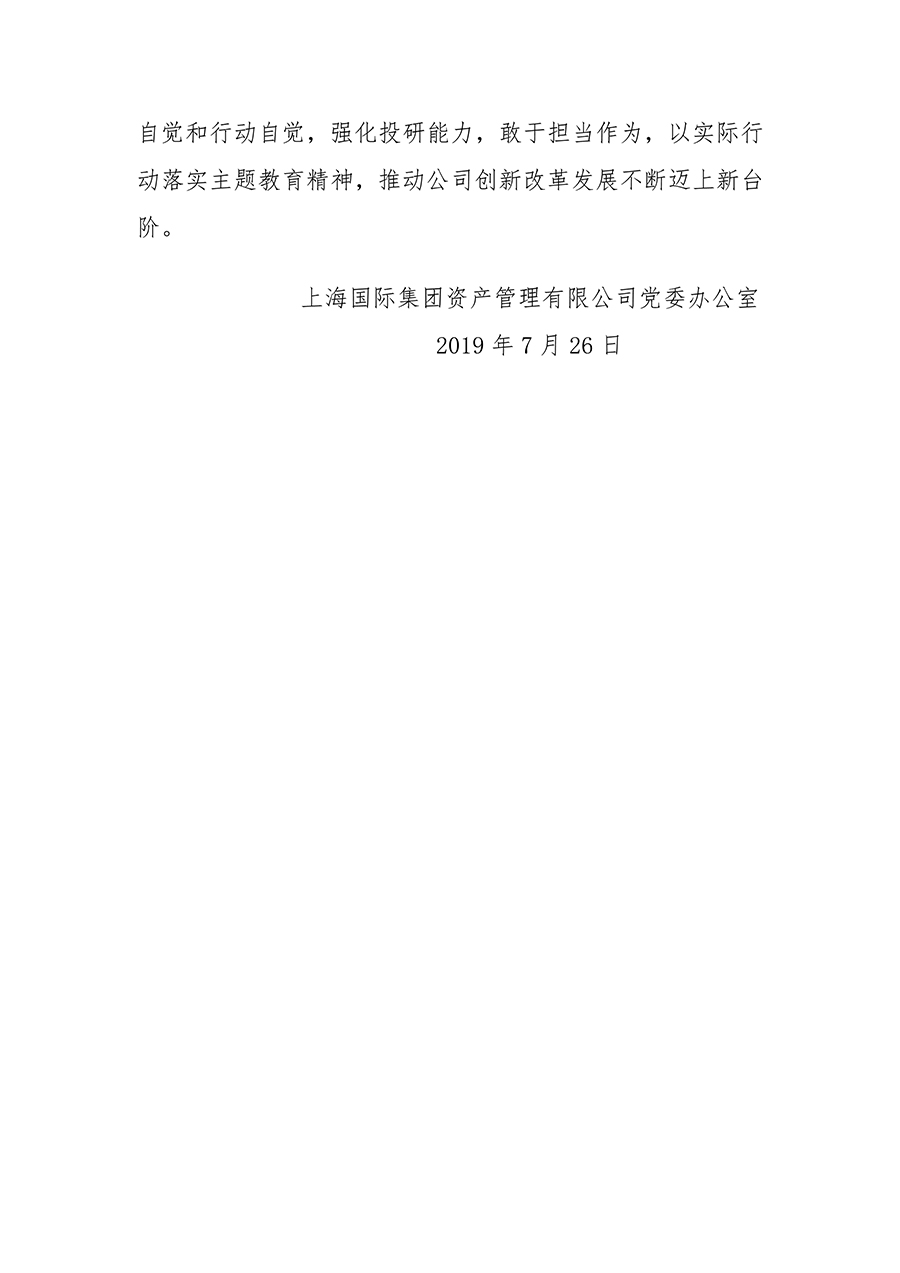 自觉和行动自觉，强化投研能力，敢于担当作为，以实际行动落实主题教育精神，推动公司创新改革发展不断迈上新台阶。

上海国际集团资产管理有限公司党委办公室

2019年7月26日